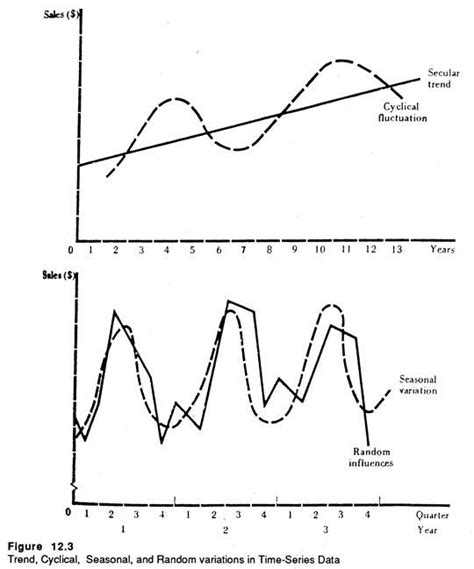 Sales ($)

Secular trend

Cyclical fluctuation

0 1 2 3 4 5 6 7 8 9 10 11 12 13 Years

Sales ($)

Seasonal variation

Random influences

0 1 2 3 4 1 2 3 4 1 2 3 4 Quarter

1 2 3 Year

Figure 12.3
Trend, Cyclical, Seasonal, and Random variations in Time-Series Data